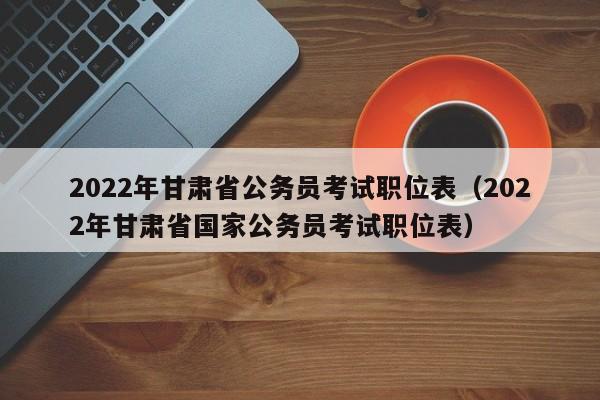 2022年甘肃省公务员考试职位表（2022年甘肃省国家公务员考试职位表）